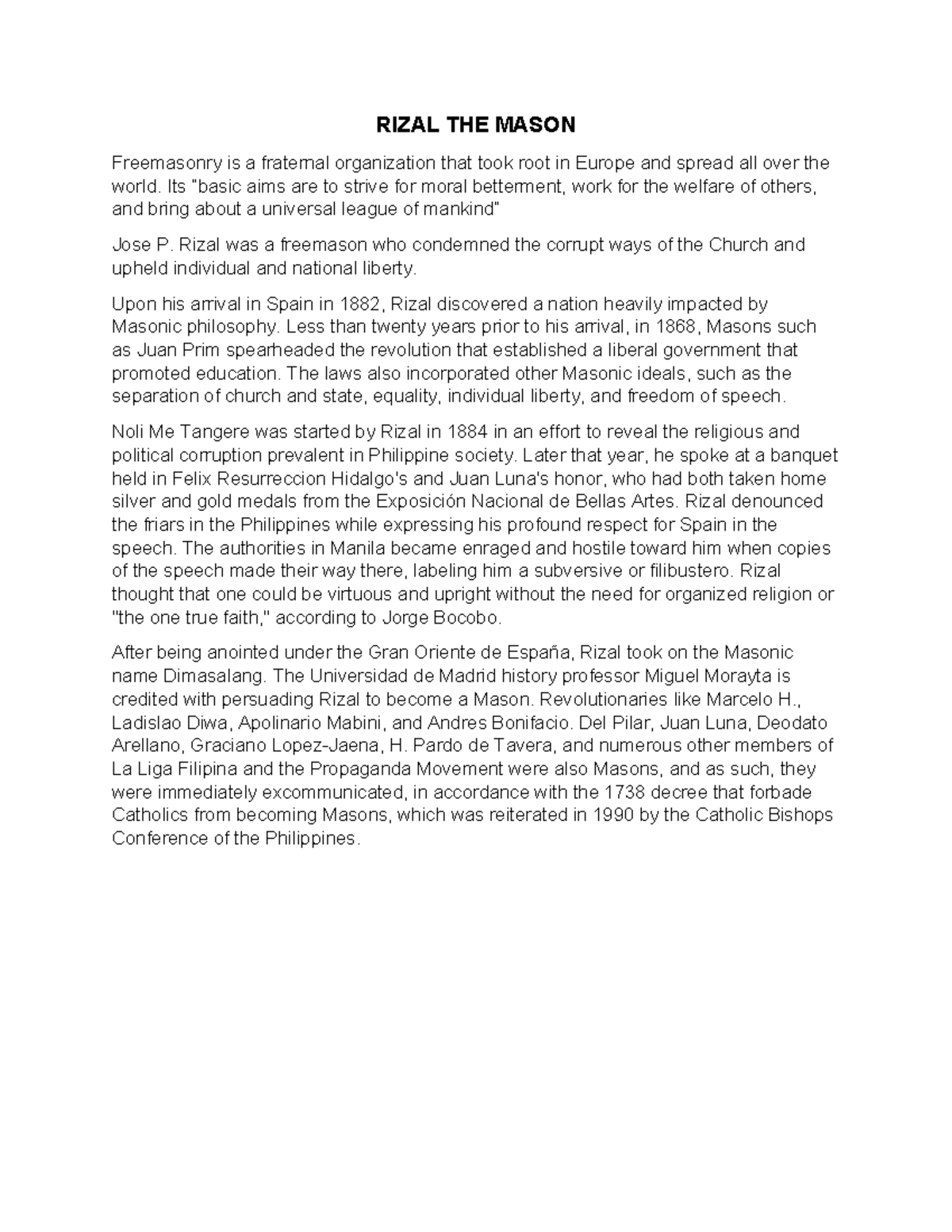 RIZAL THE MASON

Freemasonry is a fraternal organization that took root in Europe and spread all over the world. Its "basic aims are to strive for moral betterment, work for the welfare of others, and bring about a universal league of mankind"

Jose P. Rizal was a freemason who condemned the corrupt ways of the Church and upheld individual and national liberty.

Upon his arrival in Spain in 1882, Rizal discovered a nation heavily impacted by Masonic philosophy. Less than twenty years prior to his arrival, in 1868, Masons such as Juan Prim spearheaded the revolution that established a liberal government that promoted education. The laws also incorporated other Masonic ideals, such as the separation of church and state, equality, individual liberty, and freedom of speech.

Noli Me Tangere was started by Rizal in 1884 in an effort to reveal the religious and political corruption prevalent in Philippine society. Later that year, he spoke at a banquet held in Felix Resurreccion Hidalgo's and Juan Luna's honor, who had both taken home silver and gold medals from the Exposición Nacional de Bellas Artes. Rizal denounced the friars in the Philippines while expressing his profound respect for Spain in the speech. The authorities in Manila became enraged and hostile toward him when copies of the speech made their way there, labeling him a subversive or filibustero. Rizal thought that one could be virtuous and upright without the need for organized religion or "the one true faith," according to Jorge Bocobo.

After being anointed under the Gran Oriente de España, Rizal took on the Masonic name Dimasalang. The Universidad de Madrid history professor Miguel Morayta is credited with persuading Rizal to become a Mason. Revolutionaries like Marcelo H., Ladislao Diwa, Apolinario Mabini, and Andres Bonifacio. Del Pilar, Juan Luna, Deodato Arellano, Graciano Lopez-Jaena, H. Pardo de Tavera, and numerous other members of La Liga Filipina and the Propaganda Movement were also Masons, and as such, they were immediately excommunicated, in accordance with the 1738 decree that forbade Catholics from becoming Masons, which was reiterated in 1990 by the Catholic Bishops Conference of the Philippines.